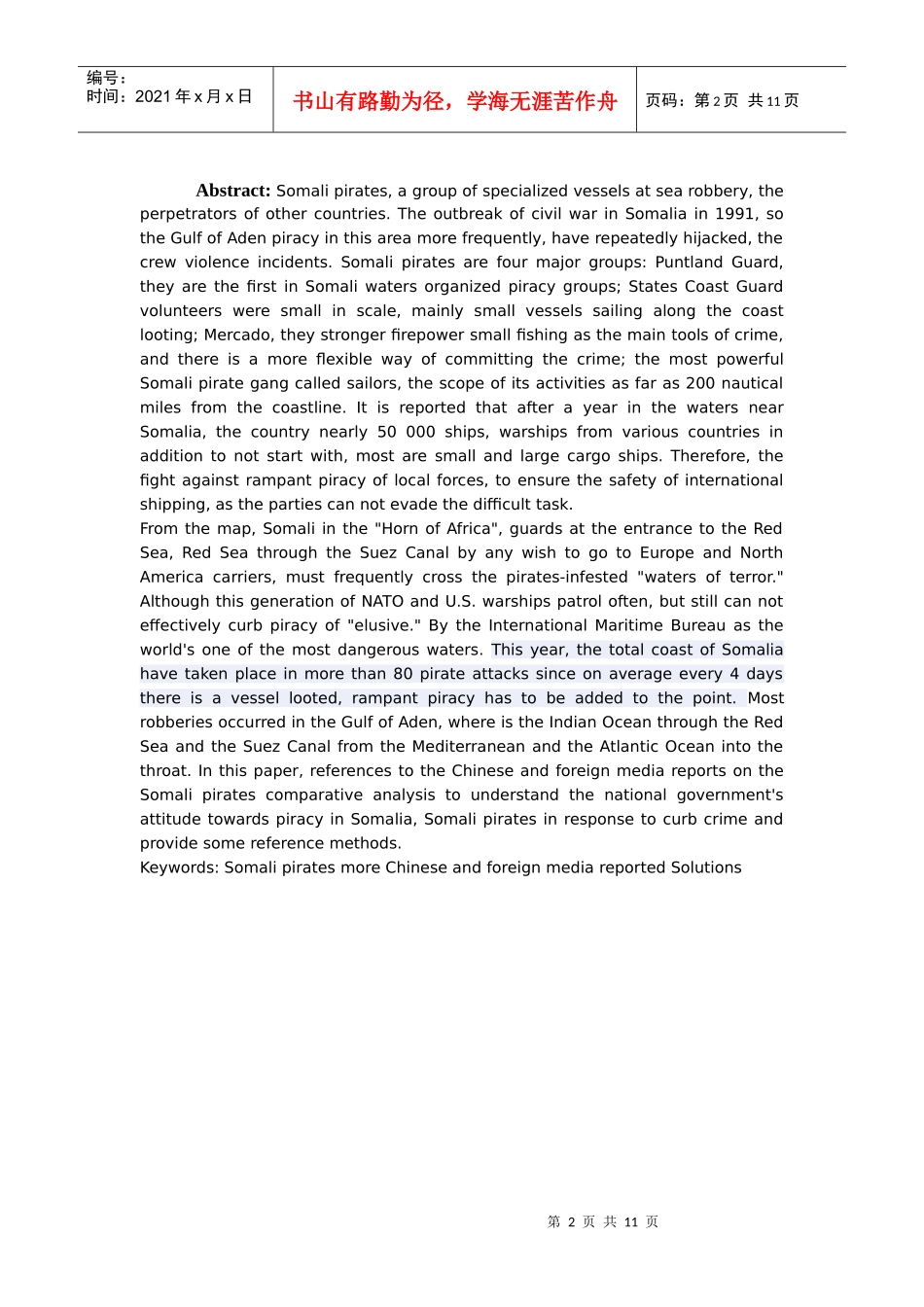 编号：
时间：2021年x月x日

书山有路勤为径，学海无涯苦作舟

页码：第2页 共11页

Abstract: Somali pirates, a group of specialized vessels at sea robbery, the perpetrators of other countries. The outbreak of civil war in Somalia in 1991, so the Gulf of Aden piracy in this area more frequently, have repeatedly hijacked, the crew violence incidents. Somali pirates are four major groups: Puntland Guard, they are the first in Somali waters organized piracy groups; States Coast Guard volunteers were small in scale, mainly small vessels sailing along the coast looting; Mercado, they stronger firepower small fishing as the main tools of crime, and there is a more flexible way of committing the crime; the most powerful Somali pirate gang called sailors, the scope of its activities as far as 200 nautical miles from the coastline. It is reported that after a year in the waters near Somalia, the country nearly 50 000 ships, warships from various countries in addition to not start with, most are small and large cargo ships. Therefore, the fight against rampant piracy of local forces, to ensure the safety of international shipping, as the parties can not evade the difficult task.

From the map, Somali in the "Horn of Africa", guards at the entrance to the Red Sea, Red Sea through the Suez Canal by any wish to go to Europe and North America carriers, must frequently cross the pirates-infested "waters of terror." Although this generation of NATO and U.S. warships patrol often, but still can not effectively curb piracy of "elusive." By the International Maritime Bureau as the world's one of the most dangerous waters. This year, the total coast of Somalia have taken place in more than 80 pirate attacks since on average every 4 days there is a vessel looted, rampant piracy has to be added to the point. Most robberies occurred in the Gulf of Aden, where is the Indian Ocean through the Red Sea and the Suez Canal from the Mediterranean and the Atlantic Ocean into the throat. In this paper, references to the Chinese and foreign media reports on the Somali pirates comparative analysis to understand the national government's attitude towards piracy in Somalia, Somali pirates in response to curb crime and provide some reference methods.

Keywords: Somali pirates more Chinese and foreign media reported Solutions

第 2 页 共 11 页